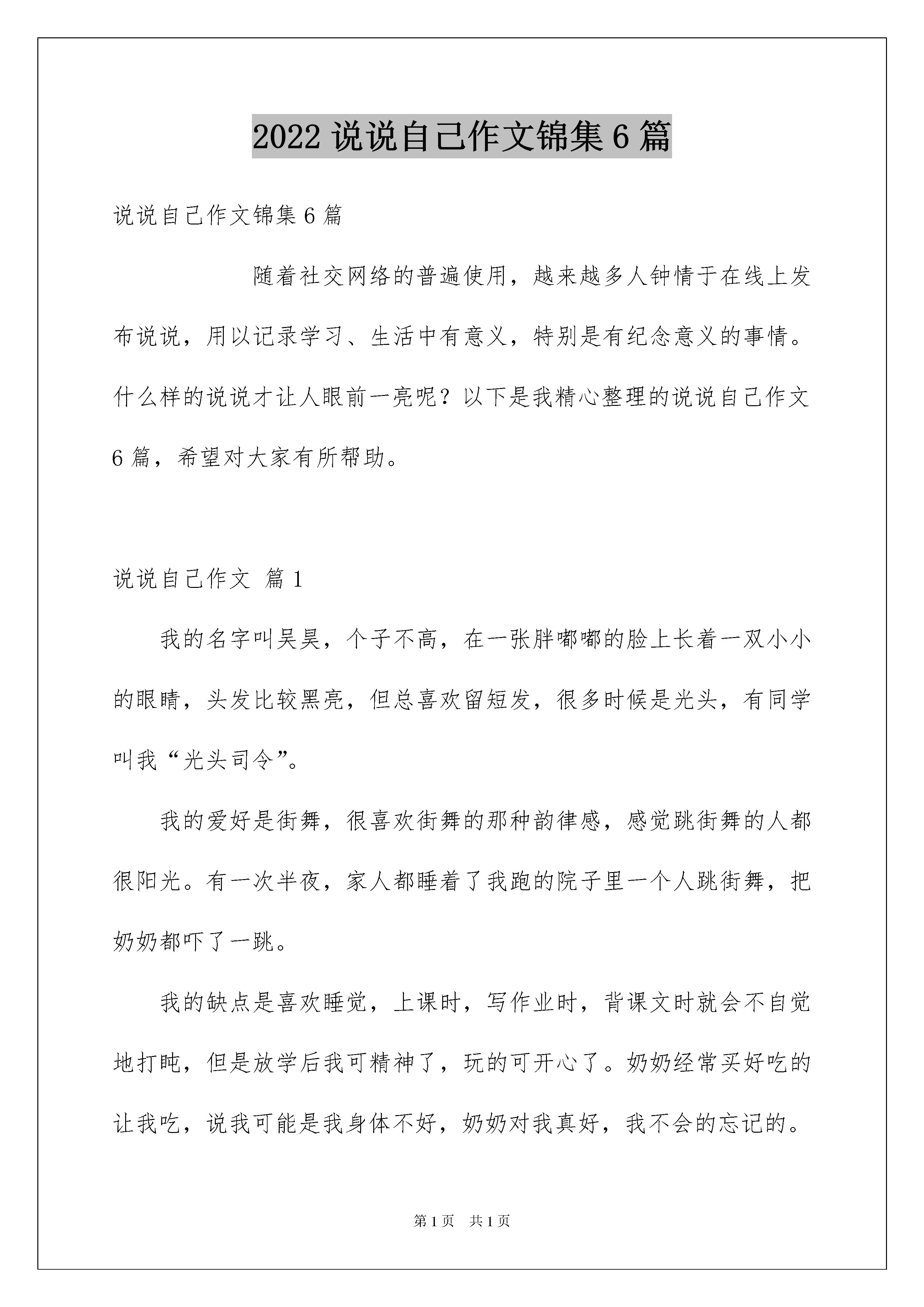 2022 说说自己作文锦集 6 篇

说说自己作文锦集 6 篇

随着社交网络的普遍使用，越来越多人钟情于在线上发布说说，用以记录学习、生活中有意义，特别是有纪念意义的事情。什么样的说说才让人眼前一亮呢？以下是我精心整理的说说自己作文 6 篇，希望对大家有所帮助。

说说自己作文 篇 1

我的名字叫吴昊，个子不高，在一张胖嘟嘟的脸上长着一双小小的眼睛，头发比较黑亮，但总喜欢留短发，很多时候是光头，有同学叫我“光头司令”。

我的爱好是街舞，很喜欢街舞的那种韵律感，感觉跳街舞的人都很阳光。有一次半夜，家人都睡着了我跑的院子里一个人跳街舞，把奶奶都吓了一跳。

我的缺点是喜欢睡觉，上课时，写作业时，背课文时就会不自觉地打盹，但是放学后我可精神了，玩的可开心了。奶奶经常买好吃的让我吃，说我可能是我身体不好，奶奶对我真好，我不会的忘记的。

第 1 页 共 1 页